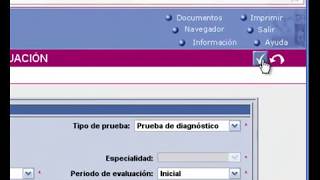 Documentos
Imprimir
Navegador
Salir
Información
Ayuda

UACIÓN

Tipo de prueba: Prueba de diagnóstico *

Especialidad: *

* Periodo de evaluación: Inicial *